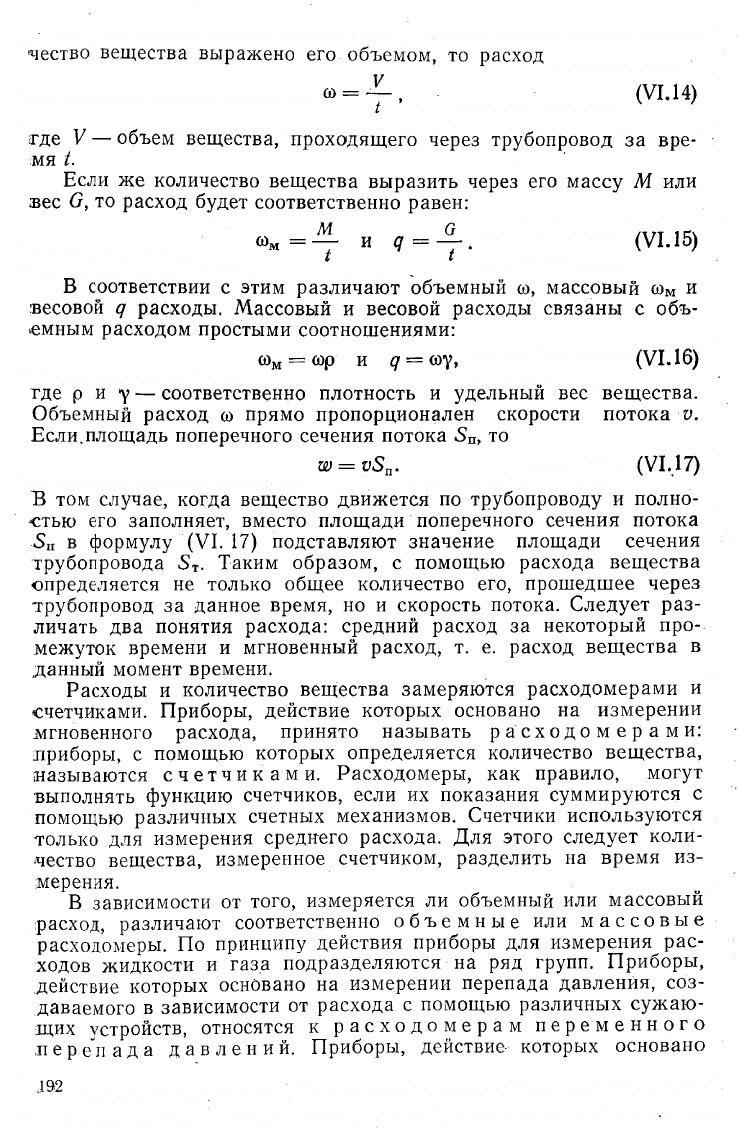 чество вещества выражено его объемом, то расход

$\omega = \frac{V}{t}$, (VI.14)

где $V$ — объем вещества, проходящего через трубопровод за время $t$.

Если же количество вещества выразить через его массу $M$ или вес $G$, то расход будет соответственно равен:

$\omega_м = \frac{M}{t}$ и $q = \frac{G}{t}$. (VI.15)

В соответствии с этим различают объемный $\omega$, массовый $\omega_м$ и весовой $q$ расходы. Массовый и весовой расходы связаны с объемным расходом простыми соотношениями:

$\omega_м = \omega\rho$ и $q = \omega\gamma$, (VI.16)

где $\rho$ и $\gamma$ — соответственно плотность и удельный вес вещества. Объемный расход $\omega$ прямо пропорционален скорости потока $v$. Если площадь поперечного сечения потока $S_п$, то

$w = vS_п$. (VI.17)

В том случае, когда вещество движется по трубопроводу и полностью его заполняет, вместо площади поперечного сечения потока $S_п$ в формулу (VI. 17) подставляют значение площади сечения трубопровода $S_т$. Таким образом, с помощью расхода вещества определяется не только общее количество его, прошедшее через трубопровод за данное время, но и скорость потока. Следует различать два понятия расхода: средний расход за некоторый промежуток времени и мгновенный расход, т. е. расход вещества в данный момент времени.

Расходы и количество вещества замеряются расходомерами и счетчиками. Приборы, действие которых основано на измерении мгновенного расхода, принято называть расходомерами: приборы, с помощью которых определяется количество вещества, называются счетчиками. Расходомеры, как правило, могут выполнять функцию счетчиков, если их показания суммируются с помощью различных счетных механизмов. Счетчики используются только для измерения среднего расхода. Для этого следует количество вещества, измеренное счетчиком, разделить на время измерения.

В зависимости от того, измеряется ли объемный или массовый расход, различают соответственно объемные или массовые расходомеры. По принципу действия приборы для измерения расходов жидкости и газа подразделяются на ряд групп. Приборы, действие которых основано на измерении перепада давления, создаваемого в зависимости от расхода с помощью различных сужающих устройств, относятся к расходомерам переменного перепада давлений. Приборы, действие которых основано

192